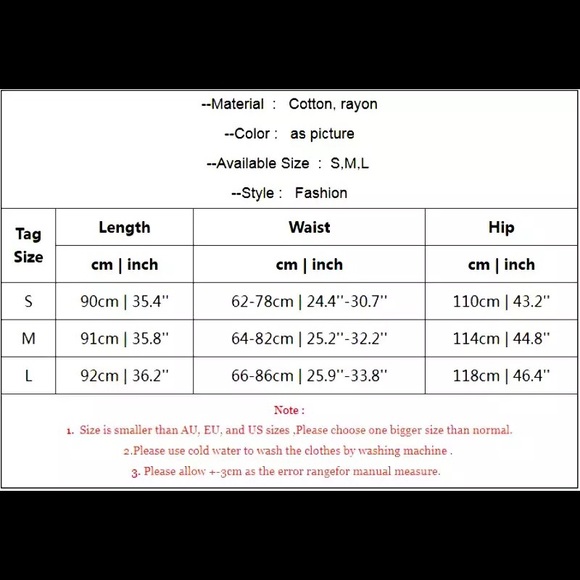 --Material : Cotton, rayon

--Color : as picture

--Available Size : S,M,L

--Style : Fashion

| Tag Size | Length | Waist | Hip |
|---|---|---|---|
| | cm \| inch | cm \| inch | cm \| inch |
| S | 90cm \| 35.4'' | 62-78cm \| 24.4''-30.7'' | 110cm \| 43.2'' |
| M | 91cm \| 35.8'' | 64-82cm \| 25.2''-32.2'' | 114cm \| 44.8'' |
| L | 92cm \| 36.2'' | 66-86cm \| 25.9''-33.8'' | 118cm \| 46.4'' |

Note :

1. Size is smaller than AU, EU, and US sizes ,Please choose one bigger size than normal.

2.Please use cold water to wash the clothes by washing machine .

3. Please allow +-3cm as the error rangefor manual measure.